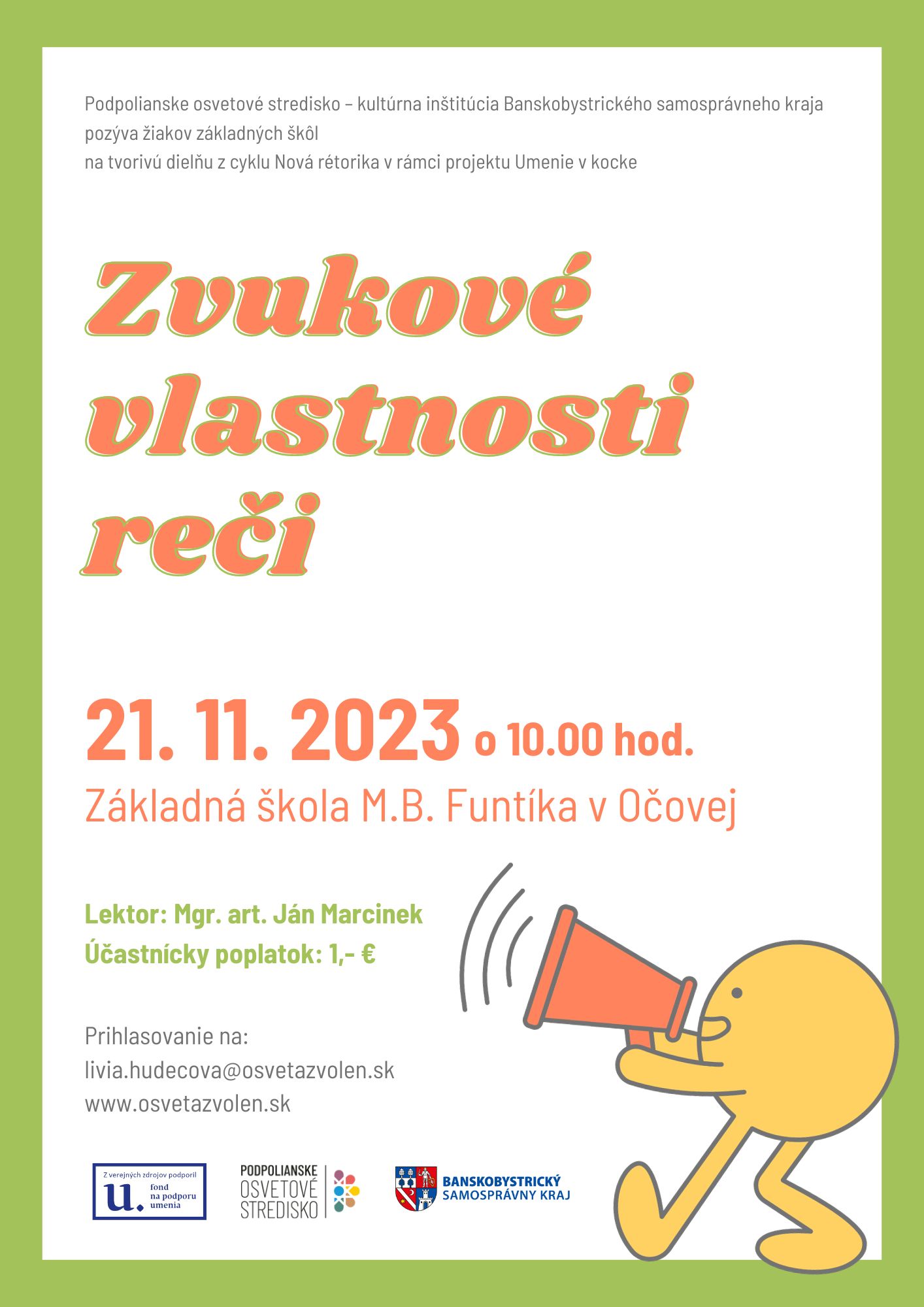 Podpolianske osvetové stredisko – kultúrna inštitúcia Banskobystrického samosprávneho kraja pozýva žiakov základných škôl na tvorivú dielňu z cyklu Nová rétorika v rámci projektu Umenie v kocke

Zvukové vlastnosti reči

21. 11. 2023 o 10.00 hod.

Základná škola M.B. Funtíka v Očovej

Lektor: Mgr. art. Ján Marcinek
Účastnícky poplatok: 1,- €

Prihlasovanie na:
livia.hudecova@osvetazvolen.sk
www.osvetazvolen.sk

Z verejných zdrojov podporil
u. fond na podporu umenia

PODPOLIANSKE
OSVETOVÉ
STREDISKO

BANSKOBYSTRICKÝ
SAMOSPRÁVNY KRAJ